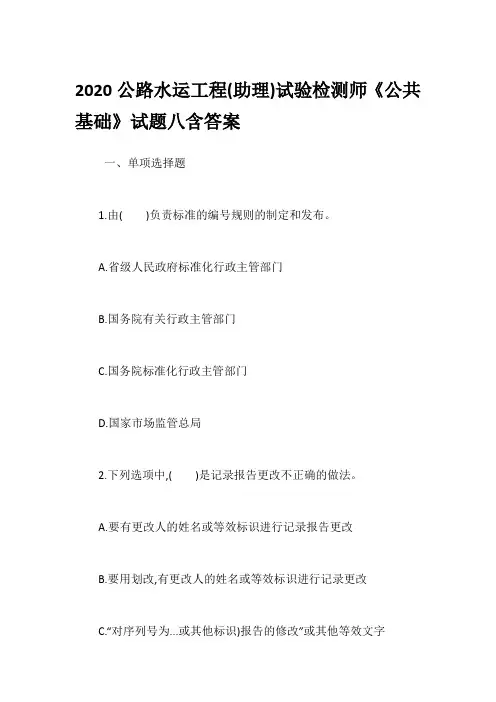 2020 公路水运工程(助理)试验检测师《公共基础》试题八含答案

一、单项选择题

1.由(　　)负责标准的编号规则的制定和发布。

A.省级人民政府标准化行政主管部门

B.国务院有关行政主管部门

C.国务院标准化行政主管部门

D.国家市场监管总局

2.下列选项中,(　　)是记录报告更改不正确的做法。

A.要有更改人的姓名或等效标识进行记录报告更改

B.要用划改,有更改人的姓名或等效标识进行记录更改

C.“对序列号为...或其他标识)报告的修改”或其他等效文字